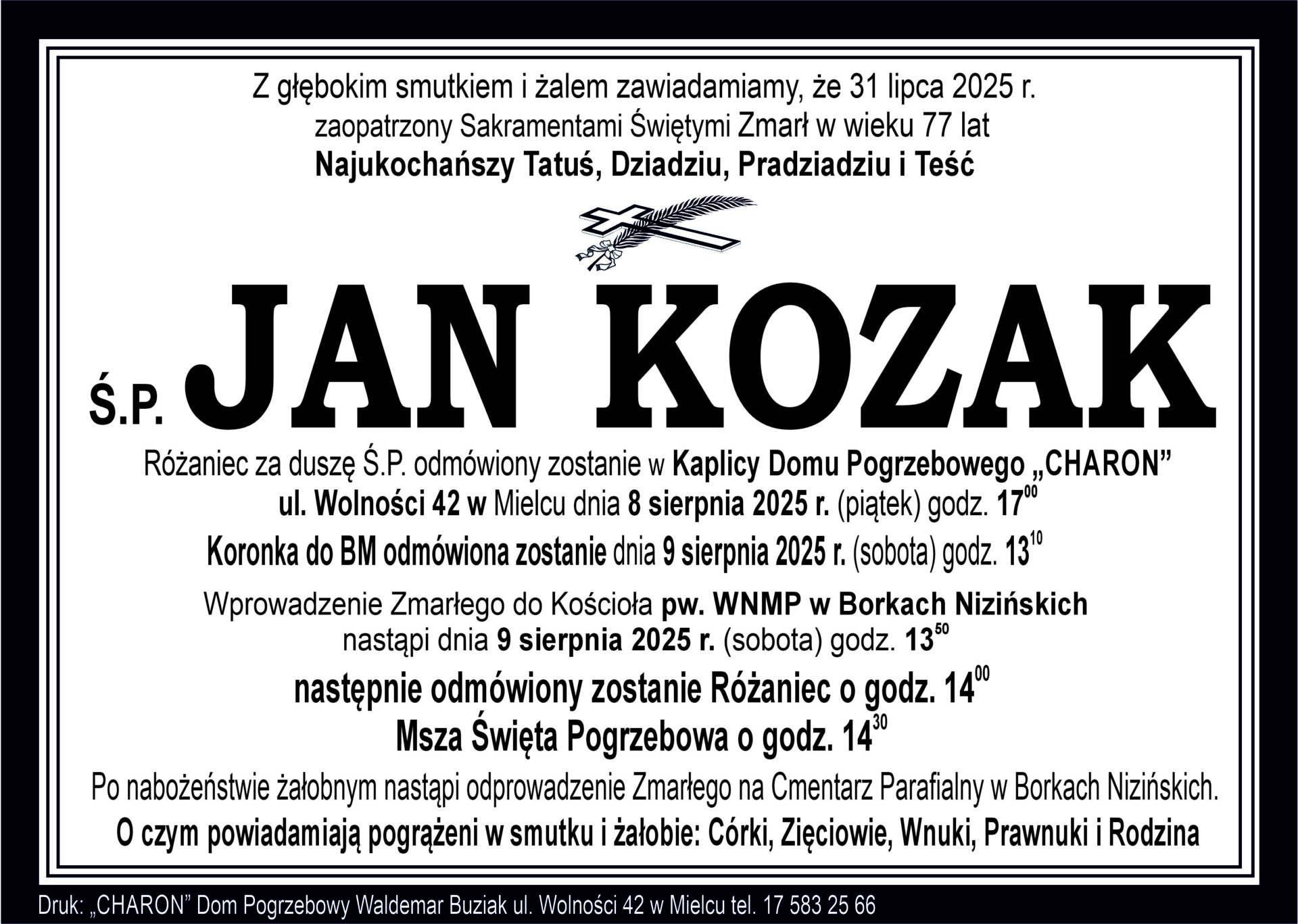 Z głębokim smutkiem i żalem zawiadamiamy, że 31 lipca 2025 r. zaopatrzony Sakramentami Świętymi Zmarł w wieku 77 lat
Najukochańszy Tatuś, Dziadziu, Pradziadziu i Teść

Ś.P. JAN KOZAK

Różaniec za duszę Ś.P. odmówiony zostanie w Kaplicy Domu Pogrzebowego „CHARON” ul. Wolności 42 w Mielcu dnia 8 sierpnia 2025 r. (piątek) godz. $17^{00}$

Koronka do BM odmówiona zostanie dnia 9 sierpnia 2025 r. (sobota) godz. $13^{10}$

Wprowadzenie Zmarłego do Kościoła pw. WNMP w Borkach Nizińskich nastąpi dnia 9 sierpnia 2025 r. (sobota) godz. $13^{50}$

następnie odmówiony zostanie Różaniec o godz. $14^{00}$
Msza Święta Pogrzebowa o godz. $14^{30}$

Po nabożeństwie żałobnym nastąpi odprowadzenie Zmarłego na Cmentarz Parafialny w Borkach Nizińskich.

O czym powiadamiają pogrążeni w smutku i żałobie: Córki, Zięciowie, Wnuki, Prawnuki i Rodzina

Druk: „CHARON” Dom Pogrzebowy Waldemar Buziak ul. Wolności 42 w Mielcu tel. 17 583 25 66